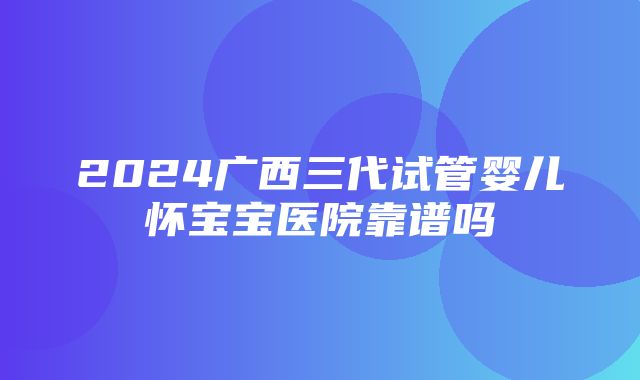 2024广西三代试管婴儿怀宝宝医院靠谱吗